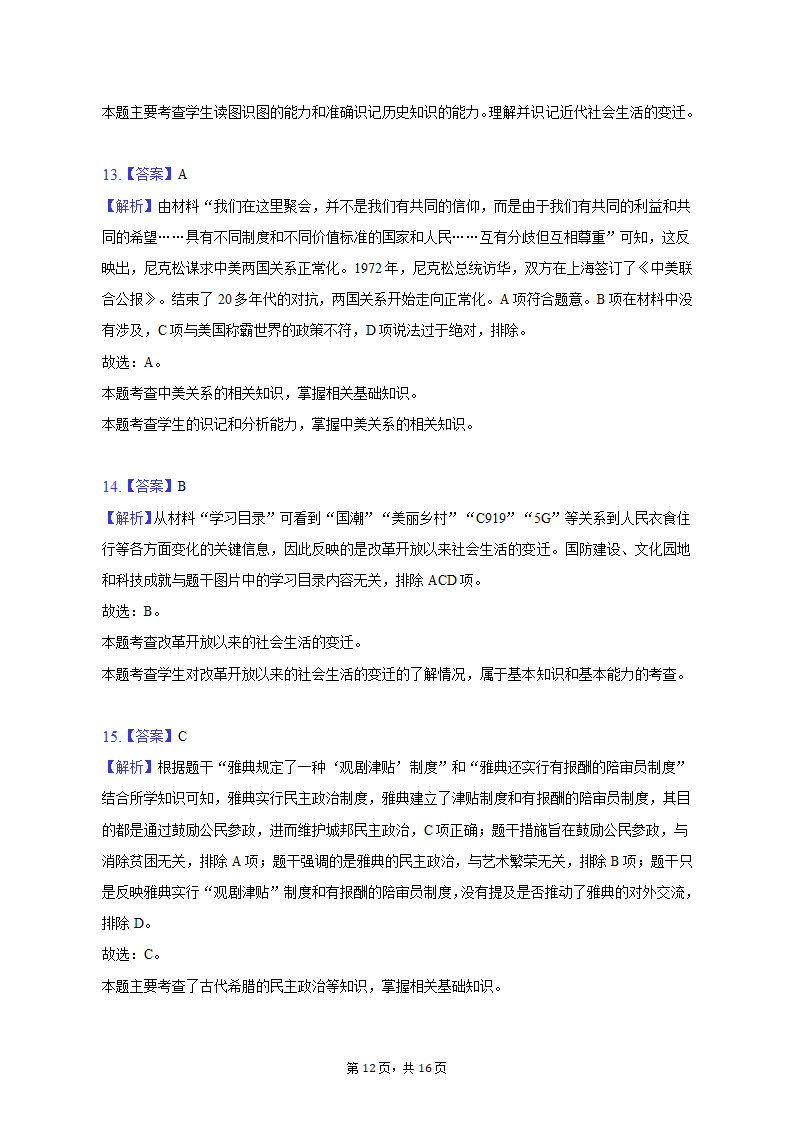 本题主要考查学生读图识图的能力和准确识记历史知识的能力。理解并识记近代社会生活的变迁。

13.【答案】A
【解析】由材料“我们在这里聚会，并不是我们有共同的信仰，而是由于我们有共同的利益和共同的希望……具有不同制度和不同价值标准的国家和人民……互有分歧但互相尊重”可知，这反映出，尼克松谋求中美两国关系正常化。1972年，尼克松总统访华，双方在上海签订了《中美联合公报》。结束了20多年代的对抗，两国关系开始走向正常化。A项符合题意。B项在材料中没有涉及，C项与美国称霸世界的政策不符，D项说法过于绝对，排除。
故选：A。
本题考查中美关系的相关知识，掌握相关基础知识。
本题考查学生的识记和分析能力，掌握中美关系的相关知识。

14.【答案】B
【解析】从材料“学习目录”可看到“国潮”“美丽乡村”“C919”“5G”等关系到人民衣食住行等各方面变化的关键信息，因此反映的是改革开放以来社会生活的变迁。国防建设、文化园地和科技成就与题干图片中的学习目录内容无关，排除ACD项。
故选：B。
本题考查改革开放以来的社会生活的变迁。
本题考查学生对改革开放以来的社会生活的变迁的了解情况，属于基本知识和基本能力的考查。

15.【答案】C
【解析】根据题干“雅典规定了一种‘观剧津贴’制度”和“雅典还实行有报酬的陪审员制度”结合所学知识可知，雅典实行民主政治制度，雅典建立了津贴制度和有报酬的陪审员制度，其目的都是通过鼓励公民参政，进而维护城邦民主政治，C项正确；题干措施旨在鼓励公民参政，与消除贫困无关，排除A项；题干强调的是雅典的民主政治，与艺术繁荣无关，排除B项；题干只是反映雅典实行“观剧津贴”制度和有报酬的陪审员制度，没有提及是否推动了雅典的对外交流，排除D。
故选：C。
本题主要考查了古代希腊的民主政治等知识，掌握相关基础知识。

第12页，共16页